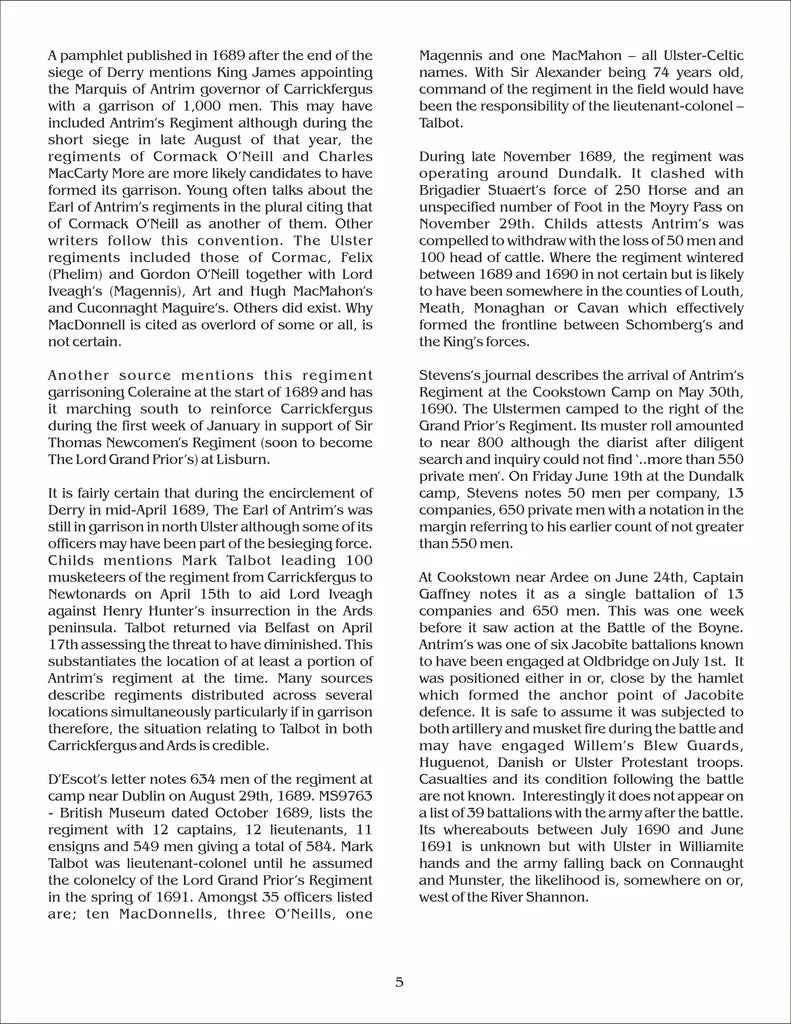 A pamphlet published in 1689 after the end of the siege of Derry mentions King James appointing the Marquis of Antrim governor of Carrickfergus with a garrison of 1,000 men. This may have included Antrim's Regiment although during the short siege in late August of that year, the regiments of Cormack O'Neill and Charles MacCarty More are more likely candidates to have formed its garrison. Young often talks about the Earl of Antrim's regiments in the plural citing that of Cormack O'Neill as another of them. Other writers follow this convention. The Ulster regiments included those of Cormac, Felix (Phelim) and Gordon O'Neill together with Lord Iveagh's (Magennis), Art and Hugh MacMahon's and Cuconnaght Maguire's. Others did exist. Why MacDonnell is cited as overlord of some or all, is not certain.

Another source mentions this regiment garrisoning Coleraine at the start of 1689 and has it marching south to reinforce Carrickfergus during the first week of January in support of Sir Thomas Newcomen's Regiment (soon to become The Lord Grand Prior's) at Lisburn.

It is fairly certain that during the encirclement of Derry in mid-April 1689, The Earl of Antrim's was still in garrison in north Ulster although some of its officers may have been part of the besieging force. Childs mentions Mark Talbot leading 100 musketeers of the regiment from Carrickfergus to Newtonards on April 15th to aid Lord Iveagh against Henry Hunter's insurrection in the Ards peninsula. Talbot returned via Belfast on April 17th assessing the threat to have diminished. This substantiates the location of at least a portion of Antrim's regiment at the time. Many sources describe regiments distributed across several locations simultaneously particularly if in garrison therefore, the situation relating to Talbot in both Carrickfergus and Ards is credible.

D'Escot's letter notes 634 men of the regiment at camp near Dublin on August 29th, 1689. MS9763 - British Museum dated October 1689, lists the regiment with 12 captains, 12 lieutenants, 11 ensigns and 549 men giving a total of 584. Mark Talbot was lieutenant-colonel until he assumed the colonelcy of the Lord Grand Prior's Regiment in the spring of 1691. Amongst 35 officers listed are; ten MacDonnells, three O'Neills, one Magennis and one MacMahon – all Ulster-Celtic names. With Sir Alexander being 74 years old, command of the regiment in the field would have been the responsibility of the lieutenant-colonel – Talbot.

During late November 1689, the regiment was operating around Dundalk. It clashed with Brigadier Stuaert's force of 250 Horse and an unspecified number of Foot in the Moyry Pass on November 29th. Childs attests Antrim's was compelled to withdraw with the loss of 50 men and 100 head of cattle. Where the regiment wintered between 1689 and 1690 in not certain but is likely to have been somewhere in the counties of Louth, Meath, Monaghan or Cavan which effectively formed the frontline between Schomberg's and the King's forces.

Stevens's journal describes the arrival of Antrim's Regiment at the Cookstown Camp on May 30th, 1690. The Ulstermen camped to the right of the Grand Prior's Regiment. Its muster roll amounted to near 800 although the diarist after diligent search and inquiry could not find '..more than 550 private men'. On Friday June 19th at the Dundalk camp, Stevens notes 50 men per company, 13 companies, 650 private men with a notation in the margin referring to his earlier count of not greater than 550 men.

At Cookstown near Ardee on June 24th, Captain Gaffney notes it as a single battalion of 13 companies and 650 men. This was one week before it saw action at the Battle of the Boyne. Antrim's was one of six Jacobite battalions known to have been engaged at Oldbridge on July 1st. It was positioned either in or, close by the hamlet which formed the anchor point of Jacobite defence. It is safe to assume it was subjected to both artillery and musket fire during the battle and may have engaged Willem's Blew Guards, Huguenot, Danish or Ulster Protestant troops. Casualties and its condition following the battle are not known. Interestingly it does not appear on a list of 39 battalions with the army after the battle. Its whereabouts between July 1690 and June 1691 is unknown but with Ulster in Williamite hands and the army falling back on Connaught and Munster, the likelihood is, somewhere on or, west of the River Shannon.

5